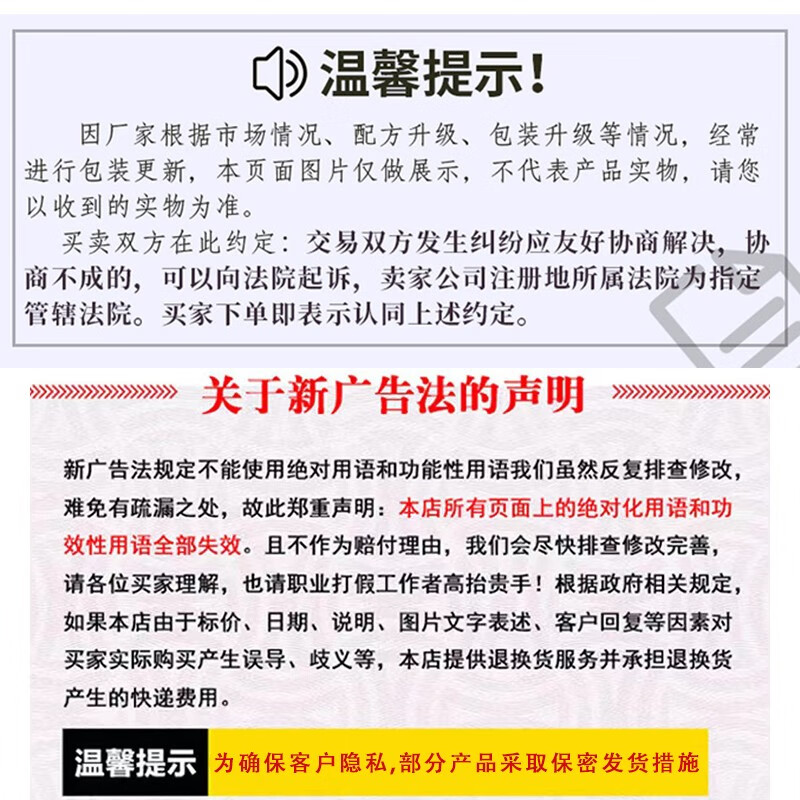 温馨提示!

因厂家根据市场情况、配方升级、包装升级等情况，经常进行包装更新，本页面图片仅做展示，不代表产品实物，请您以收到的实物为准。

买卖双方在此约定：交易双方发生纠纷应友好协商解决，协商不成的，可以向法院起诉，卖家公司注册地所属法院为指定管辖法院。买家下单即表示认同上述约定。

关于新广告法的声明

新广告法规定不能使用绝对用语和功能性用语我们虽然反复排查修改，难免有疏漏之处，故此郑重声明：本店所有页面上的绝对化用语和功效性用语全部失效。且不作为赔付理由，我们会尽快排查修改完善，请各位买家理解，也请职业打假工作者高抬贵手！根据政府相关规定，如果本店由于标价、日期、说明、图片文字表述、客户回复等因素对买家实际购买产生误导、歧义等，本店提供退换货服务并承担退换货产生的快递费用。

温馨提示 为确保客户隐私,部分产品采取保密发货措施